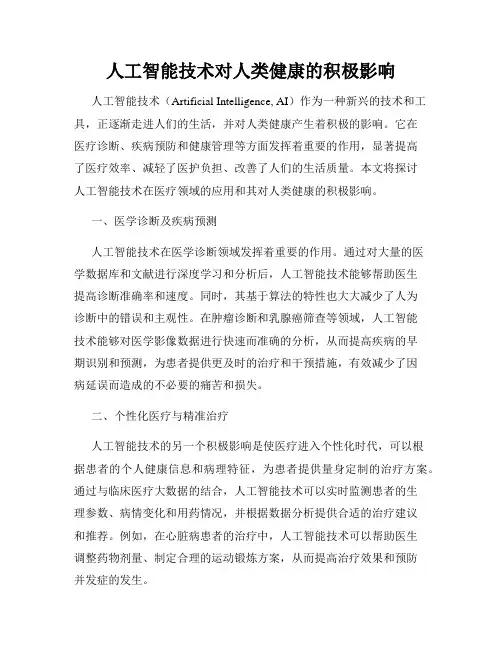 人工智能技术对人类健康的积极影响

人工智能技术（Artificial Intelligence, AI）作为一种新兴的技术和工具，正逐渐走进人们的生活，并对人类健康产生着积极的影响。它在医疗诊断、疾病预防和健康管理等方面发挥着重要的作用，显著提高了医疗效率、减轻了医护负担、改善了人们的生活质量。本文将探讨人工智能技术在医疗领域的应用和其对人类健康的积极影响。

一、医学诊断及疾病预测

人工智能技术在医学诊断领域发挥着重要的作用。通过对大量的医学数据库和文献进行深度学习和分析后，人工智能技术能够帮助医生提高诊断准确率和速度。同时，其基于算法的特性也大大减少了人为诊断中的错误和主观性。在肿瘤诊断和乳腺癌筛查等领域，人工智能技术能够对医学影像数据进行快速而准确的分析，从而提高疾病的早期识别和预测，为患者提供更及时的治疗和干预措施，有效减少了因病延误而造成的不必要的痛苦和损失。

二、个性化医疗与精准治疗

人工智能技术的另一个积极影响是使医疗进入个性化时代，可以根据患者的个人健康信息和病理特征，为患者提供量身定制的治疗方案。通过与临床医疗大数据的结合，人工智能技术可以实时监测患者的生理参数、病情变化和用药情况，并根据数据分析提供合适的治疗建议和推荐。例如，在心脏病患者的治疗中，人工智能技术可以帮助医生调整药物剂量、制定合理的运动锻炼方案，从而提高治疗效果和预防并发症的发生。